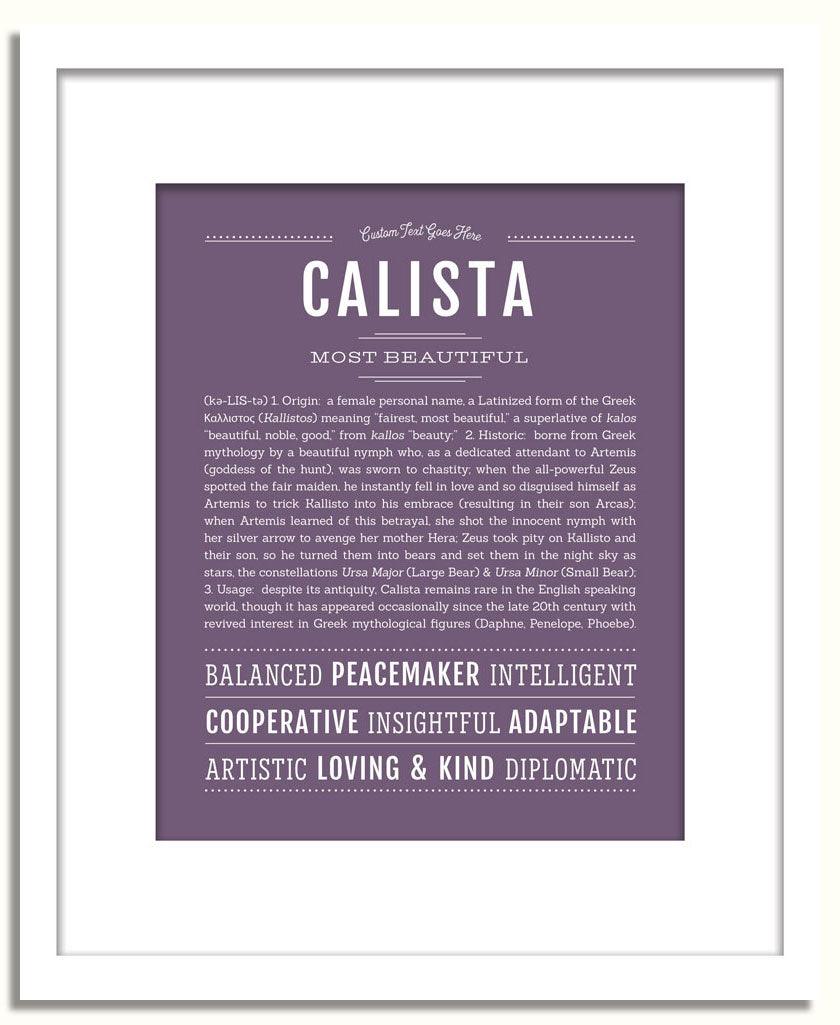 Custom Text Goes Here

CALISTA

MOST BEAUTIFUL

(kə-LIS-tə) 1. Origin: a female personal name, a Latinized form of the Greek Καλλιστος (Kallistos) meaning "fairest, most beautiful," a superlative of kalos "beautiful, noble, good," from kallos "beauty;" 2. Historic: borne from Greek mythology by a beautiful nymph who, as a dedicated attendant to Artemis (goddess of the hunt), was sworn to chastity; when the all-powerful Zeus spotted the fair maiden, he instantly fell in love and so disguised himself as Artemis to trick Kallisto into his embrace (resulting in their son Arcas); when Artemis learned of this betrayal, she shot the innocent nymph with her silver arrow to avenge her mother Hera; Zeus took pity on Kallisto and their son, so he turned them into bears and set them in the night sky as stars, the constellations Ursa Major (Large Bear) & Ursa Minor (Small Bear); 3. Usage: despite its antiquity, Calista remains rare in the English speaking world, though it has appeared occasionally since the late 20th century with revived interest in Greek mythological figures (Daphne, Penelope, Phoebe).

BALANCED PEACEMAKER INTELLIGENT

COOPERATIVE INSIGHTFUL ADAPTABLE

ARTISTIC LOVING & KIND DIPLOMATIC